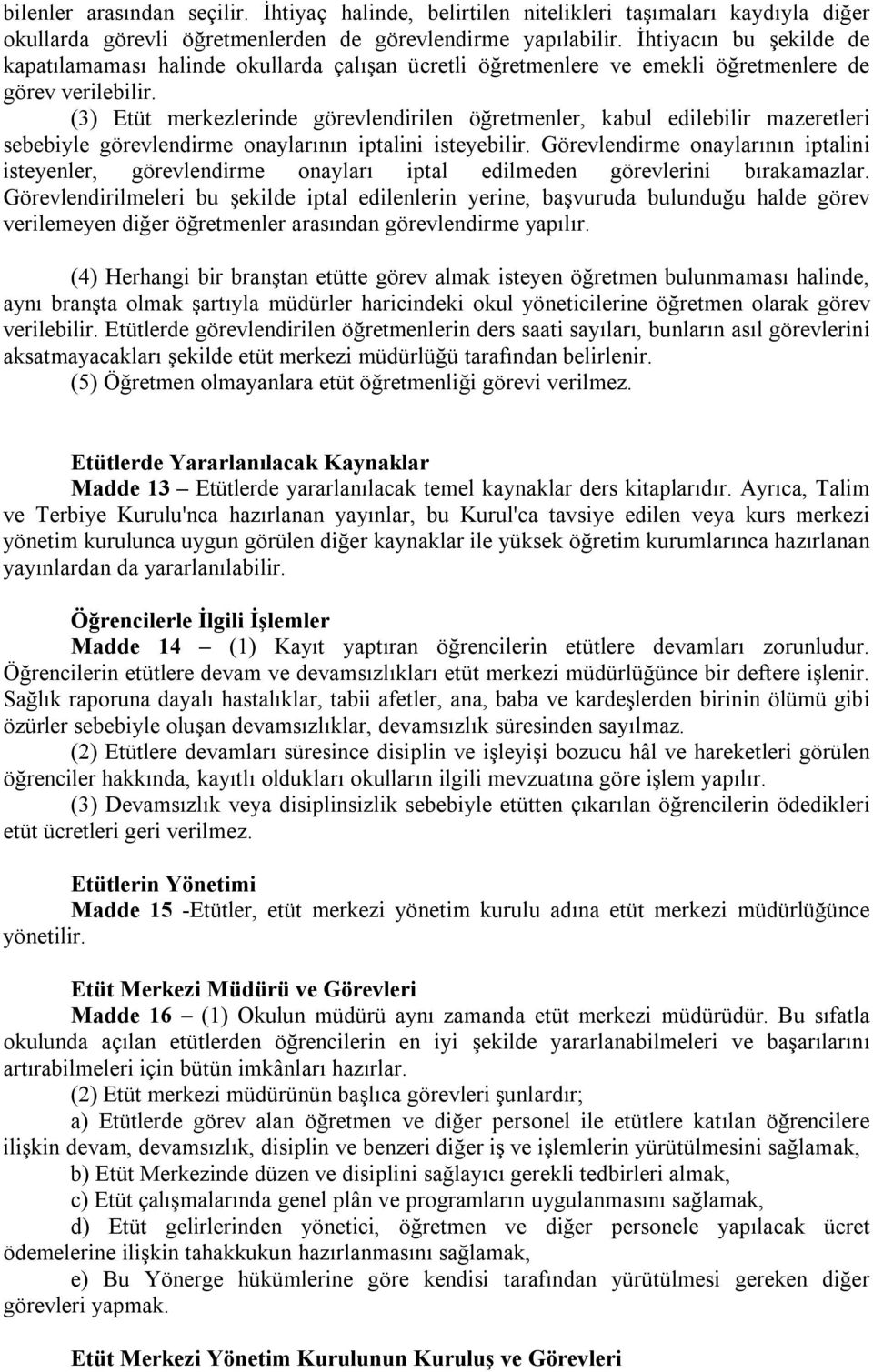 bilenler arasından seçilir. İhtiyaç halinde, belirtilen nitelikleri taşımaları kaydıyla diğer okullarda görevli öğretmenlerden de görevlendirme yapılabilir. İhtiyacın bu şekilde de kapatılamaması halinde okullarda çalışan ücretli öğretmenlere ve emekli öğretmenlere de görev verilebilir.

(3) Etüt merkezlerinde görevlendirilen öğretmenler, kabul edilebilir mazeretleri sebebiyle görevlendirme onaylarının iptalini isteyebilir. Görevlendirme onaylarının iptalini isteyenler, görevlendirme onayları iptal edilmeden görevlerini bırakamazlar. Görevlendirilmeleri bu şekilde iptal edilenlerin yerine, başvuruda bulunduğu halde görev verilemeyen diğer öğretmenler arasından görevlendirme yapılır.

(4) Herhangi bir branştan etütte görev almak isteyen öğretmen bulunmaması halinde, aynı branşta olmak şartıyla müdürler haricindeki okul yöneticilerine öğretmen olarak görev verilebilir. Etütlerde görevlendirilen öğretmenlerin ders saati sayıları, bunların asıl görevlerini aksatmayacakları şekilde etüt merkezi müdürlüğü tarafından belirlenir.
(5) Öğretmen olmayanlara etüt öğretmenliği görevi verilmez.

Etütlerde Yararlanılacak Kaynaklar
Madde 13 – Etütlerde yararlanılacak temel kaynaklar ders kitaplarıdır. Ayrıca, Talim ve Terbiye Kurulu'nca hazırlanan yayınlar, bu Kurul'ca tavsiye edilen veya kurs merkezi yönetim kurulunca uygun görülen diğer kaynaklar ile yüksek öğretim kurumlarınca hazırlanan yayınlardan da yararlanılabilir.

Öğrencilerle İlgili İşlemler
Madde 14 – (1) Kayıt yaptıran öğrencilerin etütlere devamları zorunludur. Öğrencilerin etütlere devam ve devamsızlıkları etüt merkezi müdürlüğünce bir deftere işlenir. Sağlık raporuna dayalı hastalıklar, tabii afetler, ana, baba ve kardeşlerden birinin ölümü gibi özürler sebebiyle oluşan devamsızlıklar, devamsızlık süresinden sayılmaz.
(2) Etütlere devamları süresince disiplin ve işleyişi bozucu hâl ve hareketleri görülen öğrenciler hakkında, kayıtlı oldukları okulların ilgili mevzuatına göre işlem yapılır.
(3) Devamsızlık veya disiplinsizlik sebebiyle etütten çıkarılan öğrencilerin ödedikleri etüt ücretleri geri verilmez.

Etütlerin Yönetimi
Madde 15 -Etütler, etüt merkezi yönetim kurulu adına etüt merkezi müdürlüğünce yönetilir.

Etüt Merkezi Müdürü ve Görevleri
Madde 16 – (1) Okulun müdürü aynı zamanda etüt merkezi müdürüdür. Bu sıfatla okulunda açılan etütlerden öğrencilerin en iyi şekilde yararlanabilmeleri ve başarılarını artırabilmeleri için bütün imkânları hazırlar.
(2) Etüt merkezi müdürünün başlıca görevleri şunlardır;
a) Etütlerde görev alan öğretmen ve diğer personel ile etütlere katılan öğrencilere ilişkin devam, devamsızlık, disiplin ve benzeri diğer iş ve işlemlerin yürütülmesini sağlamak,
b) Etüt Merkezinde düzen ve disiplini sağlayıcı gerekli tedbirleri almak,
c) Etüt çalışmalarında genel plân ve programların uygulanmasını sağlamak,
d) Etüt gelirlerinden yönetici, öğretmen ve diğer personele yapılacak ücret ödemelerine ilişkin tahakkukun hazırlanmasını sağlamak,
e) Bu Yönerge hükümlerine göre kendisi tarafından yürütülmesi gereken diğer görevleri yapmak.

Etüt Merkezi Yönetim Kurulunun Kuruluş ve Görevleri